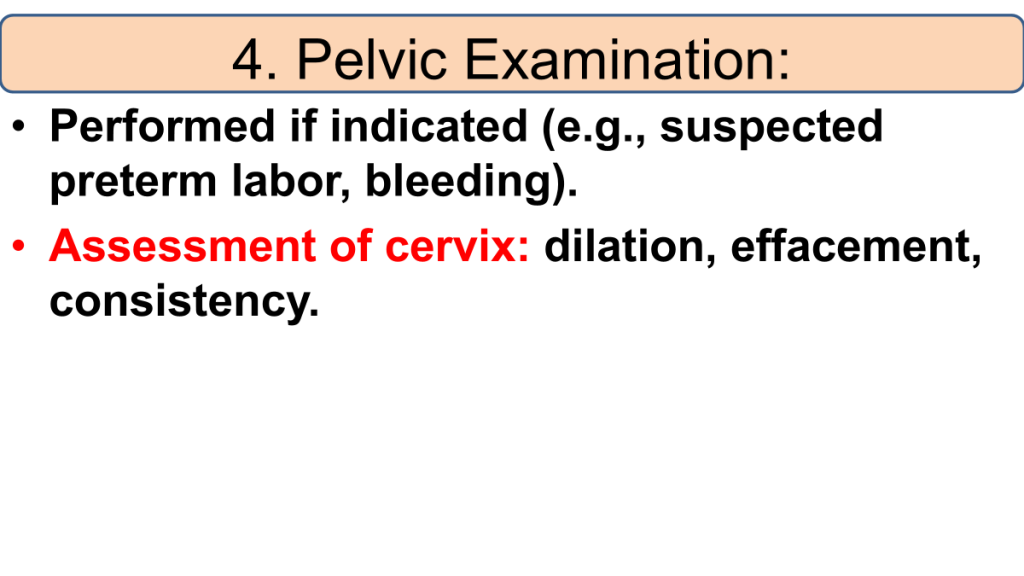 4. Pelvic Examination:

• Performed if indicated (e.g., suspected preterm labor, bleeding).

• Assessment of cervix: dilation, effacement, consistency.